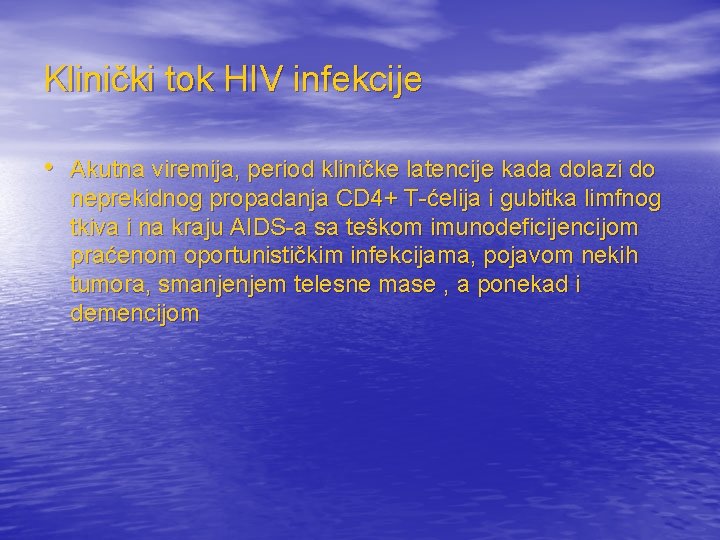 Klinički tok HIV infekcije

• Akutna viremija, period kliničke latencije kada dolazi do neprekidnog propadanja CD4+ T-ćelija i gubitka limfnog tkiva i na kraju AIDS-a sa teškom imunodeficijencijom praćenom oportunističkim infekcijama, pojavom nekih tumora, smanjenjem telesne mase , a ponekad i demencijom